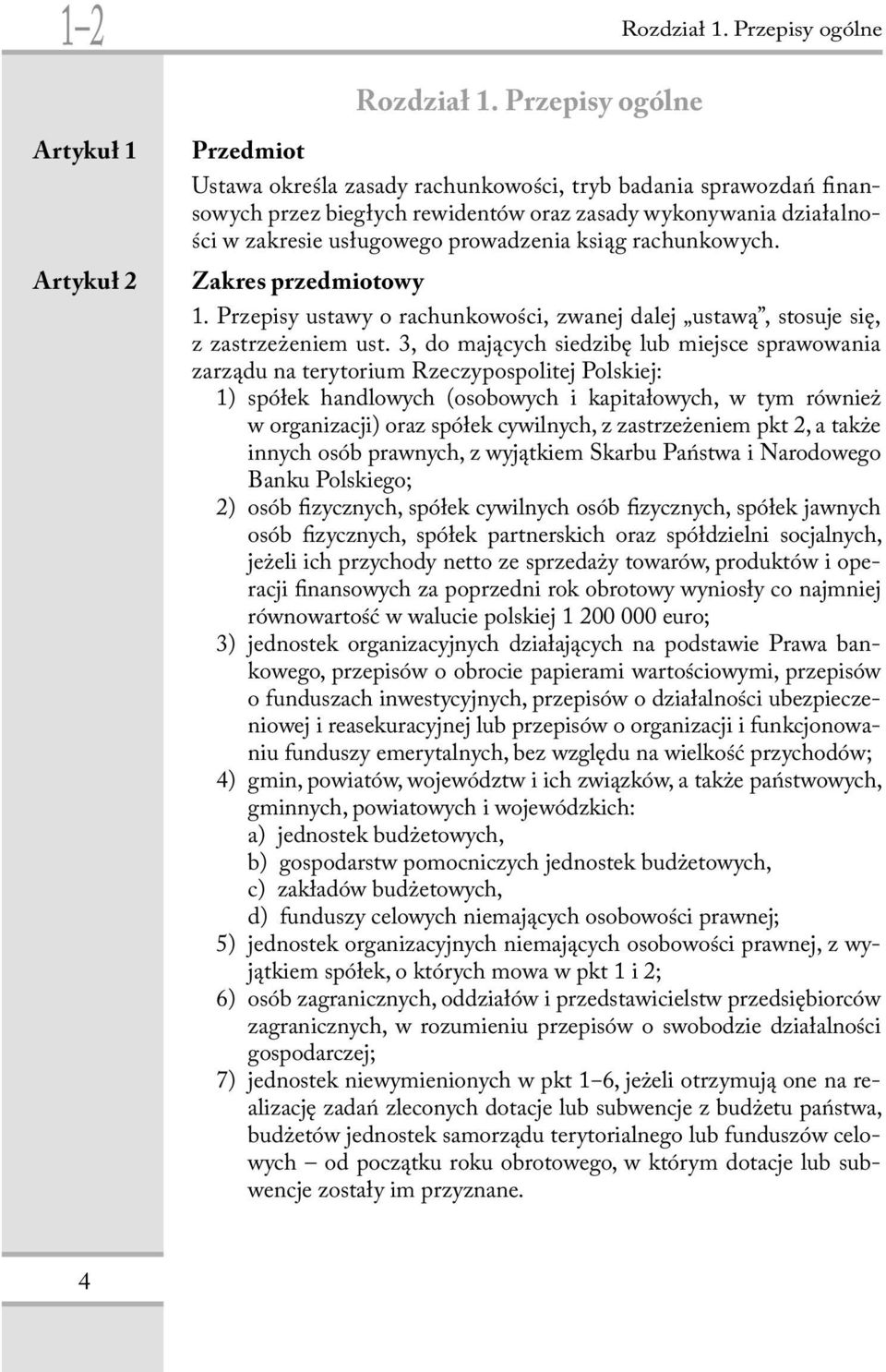 1–2

Rozdział 1. Przepisy ogólne

Rozdział 1. Przepisy ogólne

Artykuł 1

Przedmiot

Ustawa określa zasady rachunkowości, tryb badania sprawozdań finansowych przez biegłych rewidentów oraz zasady wykonywania działalności w zakresie usługowego prowadzenia ksiąg rachunkowych.

Artykuł 2

Zakres przedmiotowy

1. Przepisy ustawy o rachunkowości, zwanej dalej „ustawą”, stosuje się, z zastrzeżeniem ust. 3, do mających siedzibę lub miejsce sprawowania zarządu na terytorium Rzeczypospolitej Polskiej:

1) spółek handlowych (osobowych i kapitałowych, w tym również w organizacji) oraz spółek cywilnych, z zastrzeżeniem pkt 2, a także innych osób prawnych, z wyjątkiem Skarbu Państwa i Narodowego Banku Polskiego;

2) osób fizycznych, spółek cywilnych osób fizycznych, spółek jawnych osób fizycznych, spółek partnerskich oraz spółdzielni socjalnych, jeżeli ich przychody netto ze sprzedaży towarów, produktów i operacji finansowych za poprzedni rok obrotowy wyniosły co najmniej równowartość w walucie polskiej 1 200 000 euro;

3) jednostek organizacyjnych działających na podstawie Prawa bankowego, przepisów o obrocie papierami wartościowymi, przepisów o funduszach inwestycyjnych, przepisów o działalności ubezpieczeniowej i reasekuracyjnej lub przepisów o organizacji i funkcjonowaniu funduszy emerytalnych, bez względu na wielkość przychodów;

4) gmin, powiatów, województw i ich związków, a także państwowych, gminnych, powiatowych i wojewódzkich:

a) jednostek budżetowych,

b) gospodarstw pomocniczych jednostek budżetowych,

c) zakładów budżetowych,

d) funduszy celowych niemających osobowości prawnej;

5) jednostek organizacyjnych niemających osobowości prawnej, z wyjątkiem spółek, o których mowa w pkt 1 i 2;

6) osób zagranicznych, oddziałów i przedstawicielstw przedsiębiorców zagranicznych, w rozumieniu przepisów o swobodzie działalności gospodarczej;

7) jednostek niewymienionych w pkt 1–6, jeżeli otrzymują one na realizację zadań zleconych dotacje lub subwencje z budżetu państwa, budżetów jednostek samorządu terytorialnego lub funduszów celowych – od początku roku obrotowego, w którym dotacje lub subwencje zostały im przyznane.

4